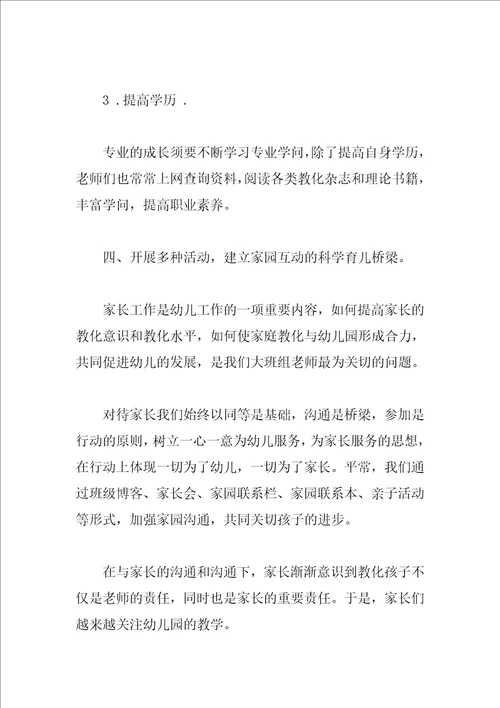 3．提高学历．

专业的成长须要不断学习专业学问，除了提高自身学历，老师们也常常上网查询资料，阅读各类教化杂志和理论书籍，丰富学问，提高职业素养。

四、开展多种活动，建立家园互动的科学育儿桥梁。

家长工作是幼儿工作的一项重要内容，如何提高家长的教化意识和教化水平，如何使家庭教化与幼儿园形成合力，共同促进幼儿的发展，是我们大班组老师最为关切的问题。

对待家长我们始终以同等是基础，沟通是桥梁，参加是行动的原则，树立一心一意为幼儿服务，为家长服务的思想，在行动上体现一切为了幼儿，一切为了家长。平常，我们通过班级博客、家长会、家园联系栏、家园联系本、亲子活动等形式，加强家园沟通，共同关切孩子的进步。

在与家长的沟通和沟通下，家长渐渐意识到教化孩子不仅是老师的责任，同时也是家长的重要责任。于是，家长们越来越关注幼儿园的教学。